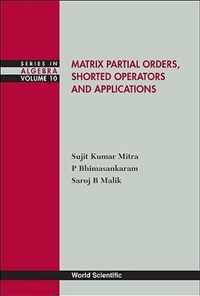 SERIES IN ALGEBRA VOLUME 10

MATRIX PARTIAL ORDERS, SHORTED OPERATORS AND APPLICATIONS

Sujit Kumar Mitra
P Bhimasankaram
Saroj B Malik

World Scientific